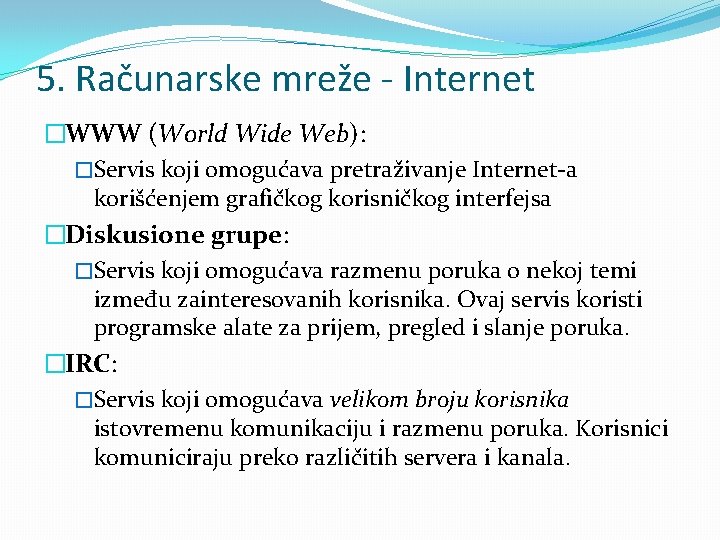 5. Računarske mreže - Internet

□WWW (World Wide Web):

□Servis koji omogućava pretraživanje Internet-a korišćenjem grafičkog korisničkog interfejsa

□Diskusione grupe:

□Servis koji omogućava razmenu poruka o nekoj temi između zainteresovanih korisnika. Ovaj servis koristi programske alate za prijem, pregled i slanje poruka.

□IRC:

□Servis koji omogućava velikom broju korisnika istovremenu komunikaciju i razmenu poruka. Korisnici komuniciraju preko različitih servera i kanala.